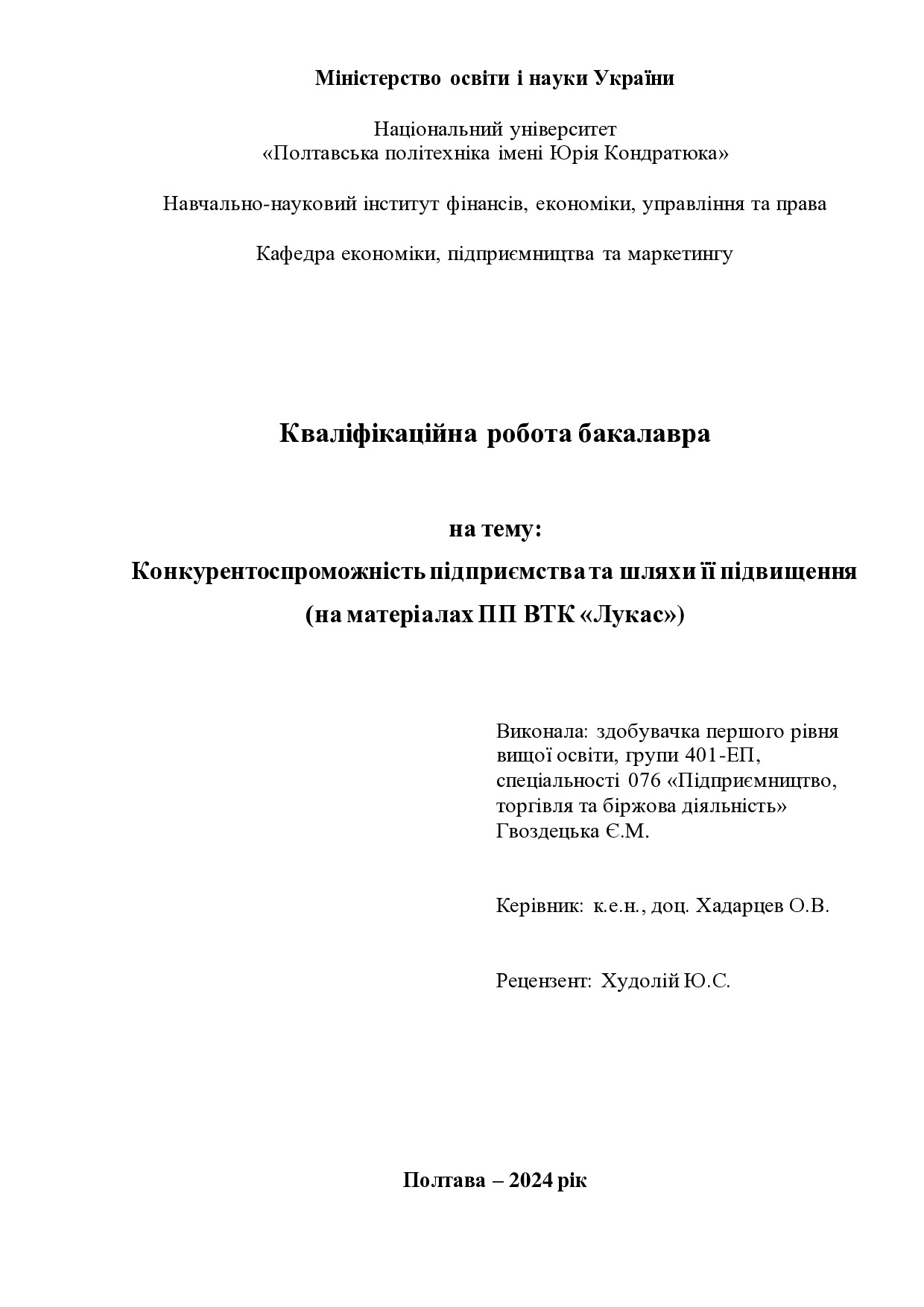 Міністерство освіти і науки України

Національний університет
«Полтавська політехніка імені Юрія Кондратюка»

Навчально-науковий інститут фінансів, економіки, управління та права

Кафедра економіки, підприємництва та маркетингу

Кваліфікаційна робота бакалавра

на тему:
Конкурентоспроможність підприємства та шляхи її підвищення
(на матеріалах ПП ВТК «Лукас»)

Виконала: здобувачка першого рівня вищої освіти, групи 401-ЕП, спеціальності 076 «Підприємництво, торгівля та біржова діяльність»
Гвоздецька Є.М.

Керівник: к.е.н., доц. Хадарцев О.В.

Рецензент: Худолій Ю.С.

Полтава – 2024 рік